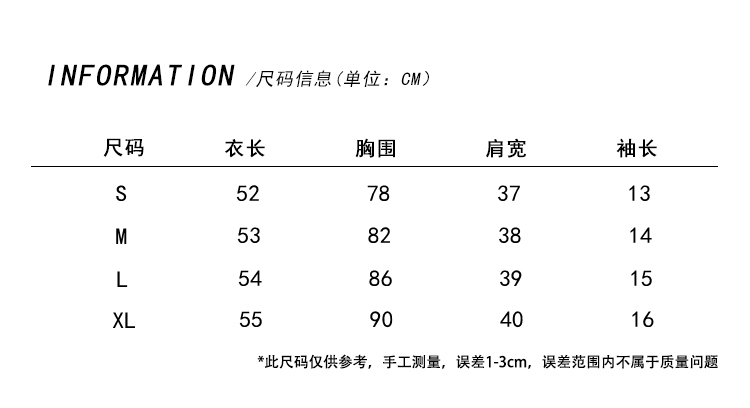 INFORMATION /尺码信息(单位：CM)

| 尺码 | 衣长 | 胸围 | 肩宽 | 袖长 |
|---|---|---|---|---|
| S | 52 | 78 | 37 | 13 |
| M | 53 | 82 | 38 | 14 |
| L | 54 | 86 | 39 | 15 |
| XL | 55 | 90 | 40 | 16 |

*此尺码仅供参考，手工测量，误差1-3cm，误差范围内不属于质量问题